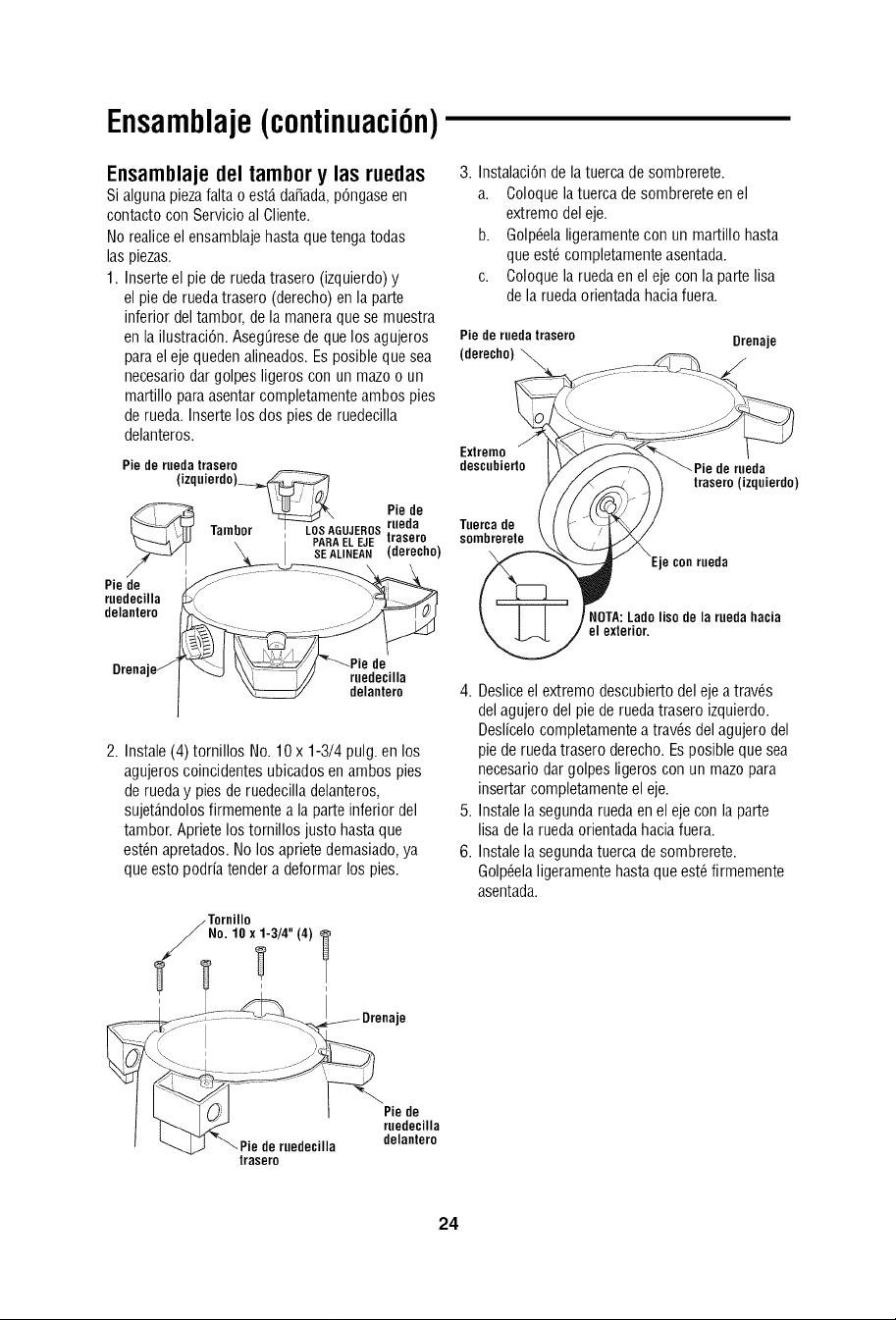 Ensamblaje (continuación)

Ensamblaje del tambor y las ruedas

Si alguna pieza falta o está dañada, póngase en contacto con Servicio al Cliente.

No realice el ensamblaje hasta que tenga todas las piezas.

1. Inserte el pie de rueda trasero (izquierdo) y el pie de rueda trasero (derecho) en la parte inferior del tambor, de la manera que se muestra en la ilustración. Asegúrese de que los agujeros para el eje queden alineados. Es posible que sea necesario dar golpes ligeros con un mazo o un martillo para asentar completamente ambos pies de rueda. Inserte los dos pies de ruedecilla delanteros.

Pie de rueda trasero (izquierdo)

Tambor

LOS AGUJEROS PARA EL EJE SE ALINEAN

Pie de rueda trasero (derecho)

Pie de ruedecilla delantero

Drenaje

Pie de ruedecilla delantero

2. Instale (4) tornillos No. 10 x 1-3/4 pulg. en los agujeros coincidentes ubicados en ambos pies de rueda y pies de ruedecilla delanteros, sujetándolos firmemente a la parte inferior del tambor. Apriete los tornillos justo hasta que estén apretados. No los apriete demasiado, ya que esto podría tender a deformar los pies.

Tornillo No. 10 x 1-3/4" (4)

Drenaje

Pie de ruedecilla delantero

Pie de ruedecilla trasero

3. Instalación de la tuerca de sombrerete.

a. Coloque la tuerca de sombrerete en el extremo del eje.

b. Golpéela ligeramente con un martillo hasta que esté completamente asentada.

c. Coloque la rueda en el eje con la parte lisa de la rueda orientada hacia fuera.

Pie de rueda trasero (derecho)

Drenaje

Extremo descubierto

Pie de rueda trasero (izquierdo)

Tuerca de sombrerete

Eje con rueda

NOTA: Lado liso de la rueda hacia el exterior.

4. Deslice el extremo descubierto del eje a través del agujero del pie de rueda trasero izquierdo. Deslícelo completamente a través del agujero del pie de rueda trasero derecho. Es posible que sea necesario dar golpes ligeros con un mazo para insertar completamente el eje.

5. Instale la segunda rueda en el eje con la parte lisa de la rueda orientada hacia fuera.

6. Instale la segunda tuerca de sombrerete. Golpéela ligeramente hasta que esté firmemente asentada.

24